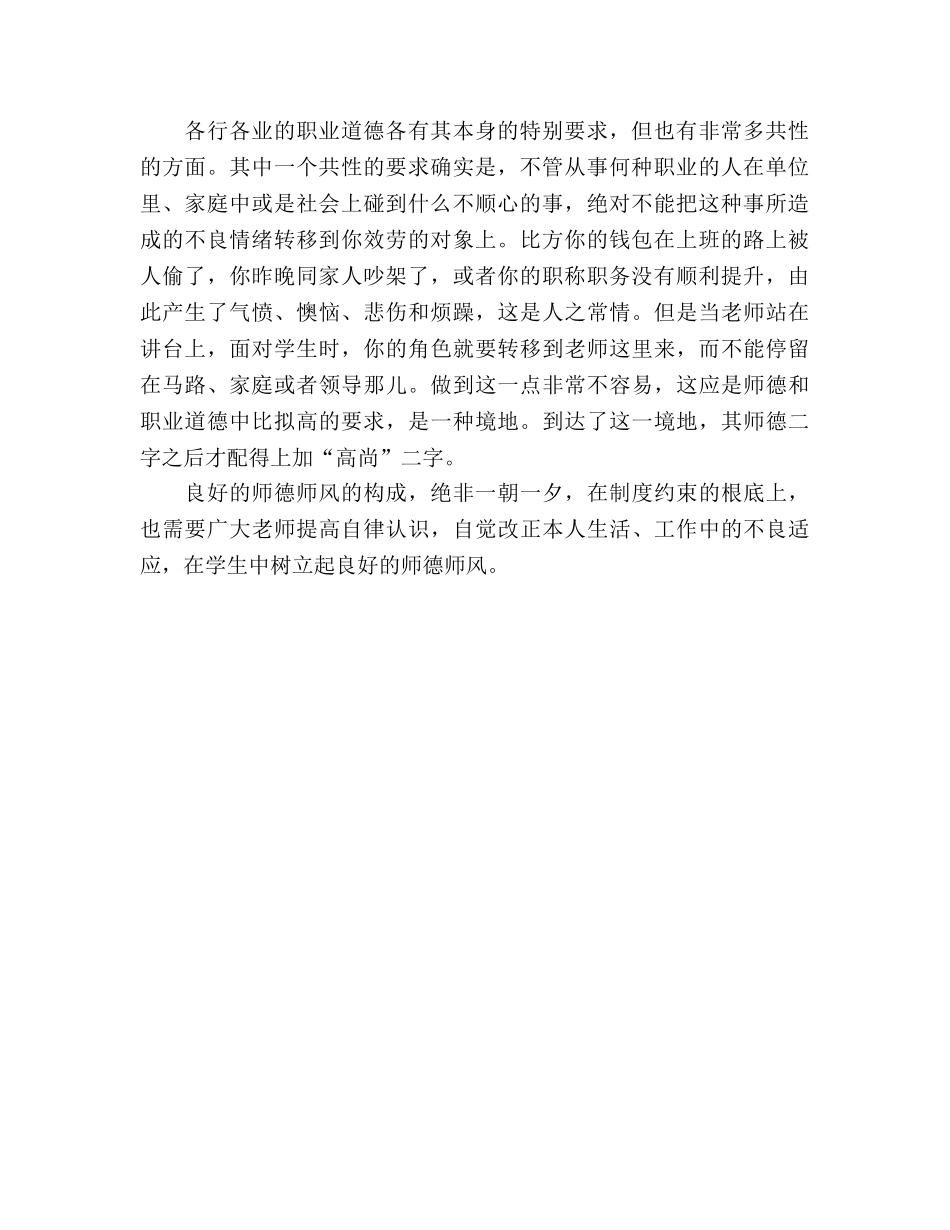 各行各业的职业道德各有其本身的特别要求，但也有非常多共性的方面。其中一个共性的要求确实是，不管从事何种职业的人在单位里、家庭中或是社会上碰到什么不顺心的事，绝对不能把这种事所造成的不良情绪转移到你效劳的对象上。比方你的钱包在上班的路上被人偷了，你昨晚同家人吵架了，或者你的职称职务没有顺利提升，由此产生了气愤、懊恼、悲伤和烦躁，这是人之常情。但是当老师站在讲台上，面对学生时，你的角色就要转移到老师这里来，而不能停留在马路、家庭或者领导那儿。做到这一点非常不容易，这应是师德和职业道德中比拟高的要求，是一种境地。到达了这一境地，其师德二字之后才配得上加“高尚”二字。

良好的师德师风的构成，绝非一朝一夕，在制度约束的根底上，也需要广大老师提高自律认识，自觉改正本人生活、工作中的不良适应，在学生中树立起良好的师德师风。